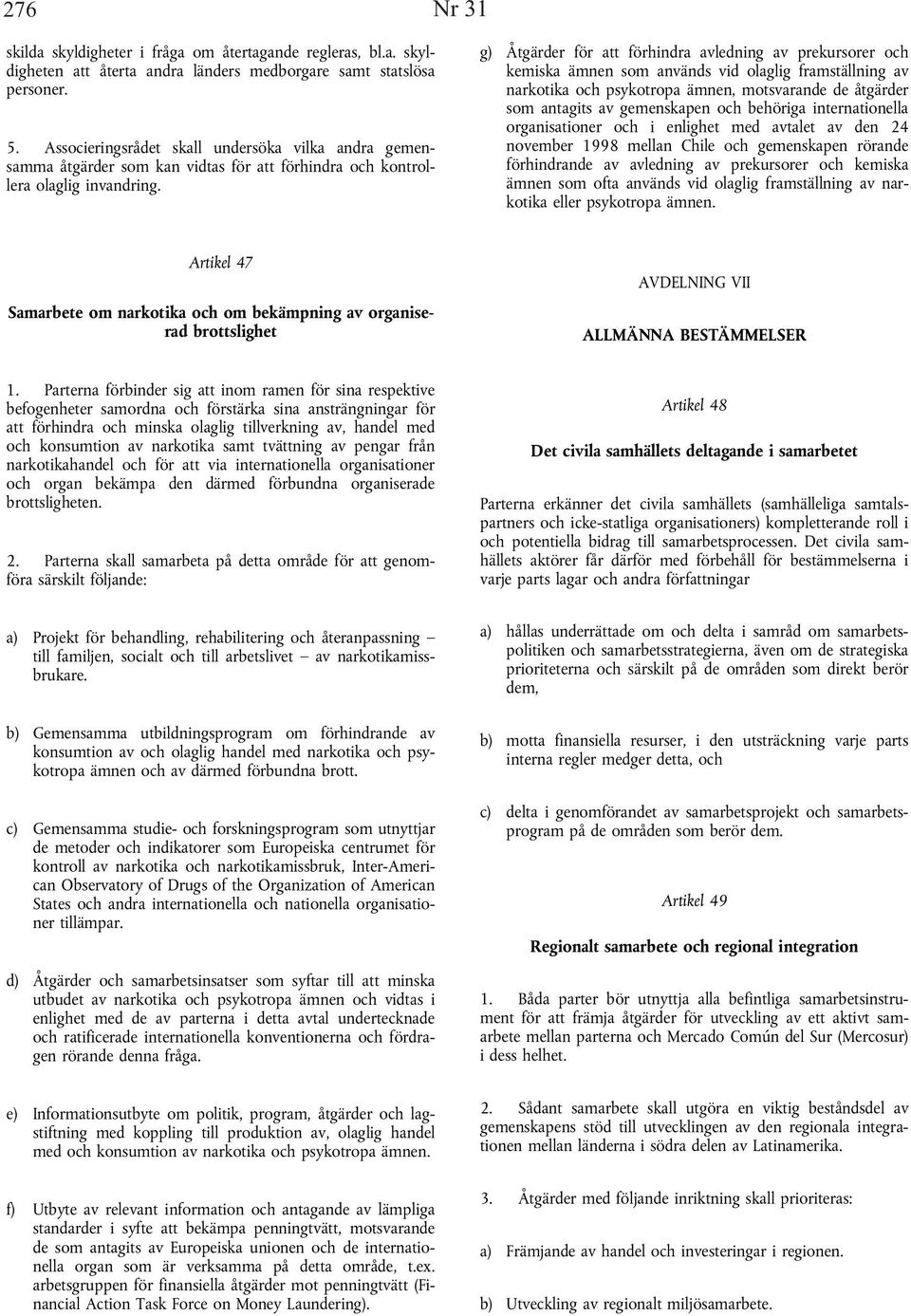 276 Nr 31

skilda skyldigheter i fråga om återtagande regleras, bl.a. skyldigheten att återta andra länders medborgare samt statslösa personer.

5. Associeringsrådet skall undersöka vilka andra gemensamma åtgärder som kan vidtas för att förhindra och kontrollera olaglig invandring.

Artikel 47

Samarbete om narkotika och om bekämpning av organiserad brottslighet

1. Parterna förbinder sig att inom ramen för sina respektive befogenheter samordna och förstärka sina ansträngningar för att förhindra och minska olaglig tillverkning av, handel med och konsumtion av narkotika samt tvättning av pengar från narkotikahandel och för att via internationella organisationer och organ bekämpa den därmed förbundna organiserade brottsligheten.

2. Parterna skall samarbeta på detta område för att genomföra särskilt följande:

a) Projekt för behandling, rehabilitering och återanpassning – till familjen, socialt och till arbetslivet – av narkotikamissbrukare.

b) Gemensamma utbildningsprogram om förhindrande av konsumtion av och olaglig handel med narkotika och psykotropa ämnen och av därmed förbundna brott.

c) Gemensamma studie- och forskningsprogram som utnyttjar de metoder och indikatorer som Europeiska centrumet för kontroll av narkotika och narkotikamissbruk, Inter-American Observatory of Drugs of the Organization of American States och andra internationella och nationella organisationer tillämpar.

d) Åtgärder och samarbetsinsatser som syftar till att minska utbudet av narkotika och psykotropa ämnen och vidtas i enlighet med de av parterna i detta avtal undertecknade och ratificerade internationella konventionerna och fördragen rörande denna fråga.

e) Informationsutbyte om politik, program, åtgärder och lagstiftning med koppling till produktion av, olaglig handel med och konsumtion av narkotika och psykotropa ämnen.

f) Utbyte av relevant information och antagande av lämpliga standarder i syfte att bekämpa penningtvätt, motsvarande de som antagits av Europeiska unionen och de internationella organ som är verksamma på detta område, t.ex. arbetsgruppen för finansiella åtgärder mot penningtvätt (Financial Action Task Force on Money Laundering).

g) Åtgärder för att förhindra avledning av prekursorer och kemiska ämnen som används vid olaglig framställning av narkotika och psykotropa ämnen, motsvarande de åtgärder som antagits av gemenskapen och behöriga internationella organisationer och i enlighet med avtalet av den 24 november 1998 mellan Chile och gemenskapen rörande förhindrande av avledning av prekursorer och kemiska ämnen som ofta används vid olaglig framställning av narkotika eller psykotropa ämnen.

AVDELNING VII

ALLMÄNNA BESTÄMMELSER

Artikel 48

Det civila samhällets deltagande i samarbetet

Parterna erkänner det civila samhällets (samhälleliga samtalspartners och icke-statliga organisationers) kompletterande roll i och potentiella bidrag till samarbetsprocessen. Det civila samhällets aktörer får därför med förbehåll för bestämmelserna i varje parts lagar och andra författningar

a) hållas underrättade om och delta i samråd om samarbetspolitiken och samarbetsstrategierna, även om de strategiska prioriteterna och särskilt på de områden som direkt berör dem,

b) motta finansiella resurser, i den utsträckning varje parts interna regler medger detta, och

c) delta i genomförandet av samarbetsprojekt och samarbetsprogram på de områden som berör dem.

Artikel 49

Regionalt samarbete och regional integration

1. Båda parter bör utnyttja alla befintliga samarbetsinstrument för att främja åtgärder för utveckling av ett aktivt samarbete mellan parterna och Mercado Común del Sur (Mercosur) i dess helhet.

2. Sådant samarbete skall utgöra en viktig beståndsdel av gemenskapens stöd till utvecklingen av den regionala integrationen mellan länderna i södra delen av Latinamerika.

3. Åtgärder med följande inriktning skall prioriteras:

a) Främjande av handel och investeringar i regionen.

b) Utveckling av regionalt miljösamarbete.